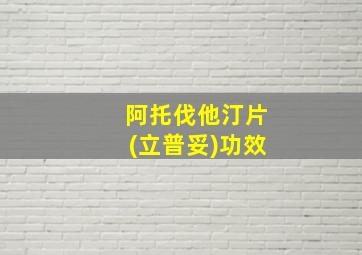 阿托伐他汀片
(立普妥)功效